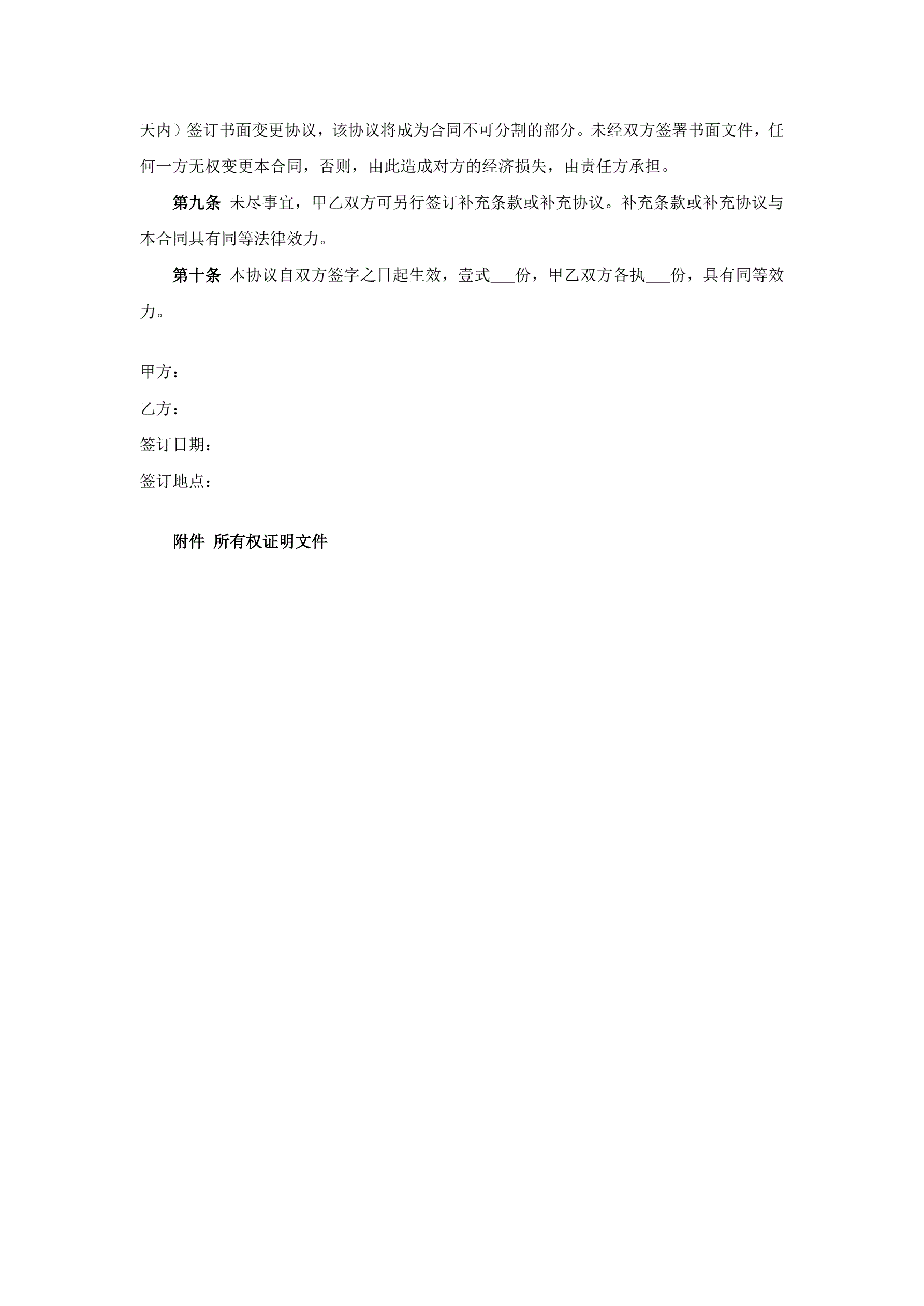 天内）签订书面变更协议，该协议将成为合同不可分割的部分。未经双方签署书面文件，任何一方无权变更本合同，否则，由此造成对方的经济损失，由责任方承担。

第九条 未尽事宜，甲乙双方可另行签订补充条款或补充协议。补充条款或补充协议与本合同具有同等法律效力。

第十条 本协议自双方签字之日起生效，壹式___份，甲乙双方各执___份，具有同等效力。

甲方：

乙方：

签订日期：

签订地点：

附件 所有权证明文件